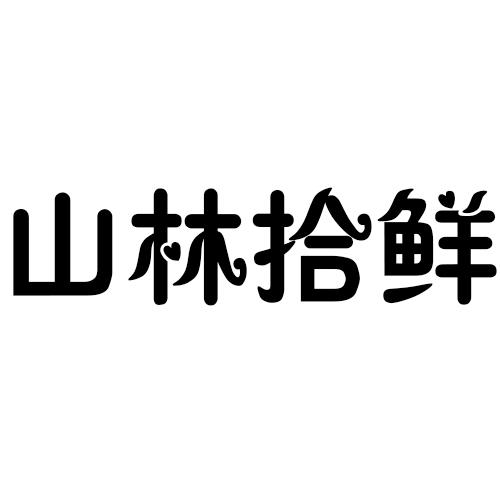 山林拾鲜